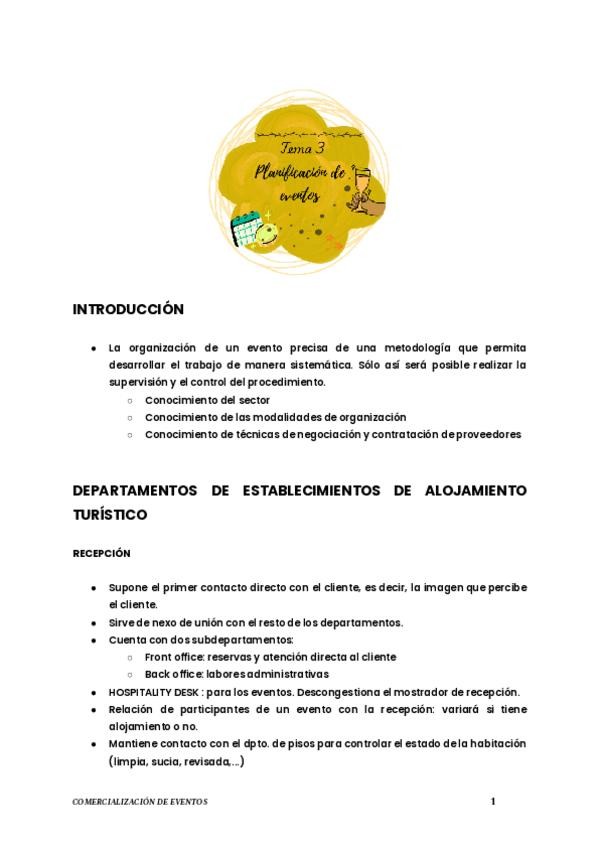 Tema 3
Planificación de eventos

INTRODUCCIÓN

- La organización de un evento precisa de una metodología que permita desarrollar el trabajo de manera sistemática. Sólo así será posible realizar la supervisión y el control del procedimiento.
  - Conocimiento del sector
  - Conocimiento de las modalidades de organización
  - Conocimiento de técnicas de negociación y contratación de proveedores

DEPARTAMENTOS DE ESTABLECIMIENTOS DE ALOJAMIENTO TURÍSTICO

RECEPCIÓN

- Supone el primer contacto directo con el cliente, es decir, la imagen que percibe el cliente.
- Sirve de nexo de unión con el resto de los departamentos.
- Cuenta con dos subdepartamentos:
  - Front office: reservas y atención directa al cliente
  - Back office: labores administrativas
- HOSPITALITY DESK : para los eventos. Descongestiona el mostrador de recepción.
- Relación de participantes de un evento con la recepción: variará si tiene alojamiento o no.
- Mantiene contacto con el dpto. de pisos para controlar el estado de la habitación (limpia, sucia, revisada,...)

COMERCIALIZACIÓN DE EVENTOS 1